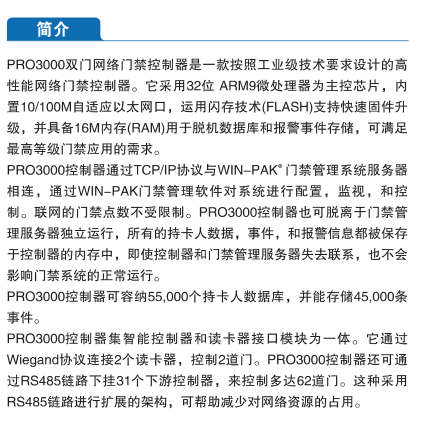 简介

PRO3000双门网络门禁控制器是一款按照工业级技术要求设计的高性能网络门禁控制器。它采用32位 ARM9微处理器为主控芯片，内置10/100M自适应以太网口，运用闪存技术(FLASH)支持快速固件升级，并具备16M内存(RAM)用于脱机数据库和报警事件存储，可满足最高等级门禁应用的需求。

PRO3000控制器通过TCP/IP协议与WIN-PAK® 门禁管理系统服务器相连，通过WIN-PAK门禁管理软件对系统进行配置，监视，和控制。联网的门禁点数不受限制。PRO3000控制器也可脱离于门禁管理服务器独立运行，所有的持卡人数据，事件，和报警信息都被保存于控制器的内存中，即使控制器和门禁管理服务器失去联系，也不会影响门禁系统的正常运行。

PRO3000控制器可容纳55,000个持卡人数据库，并能存储45,000条事件。

PRO3000控制器集智能控制器和读卡器接口模块为一体。它通过Wiegand协议连接2个读卡器，控制2道门。PRO3000控制器还可通过RS485链路下挂31个下游控制器，来控制多达62道门。这种采用RS485链路进行扩展的架构，可帮助减少对网络资源的占用。